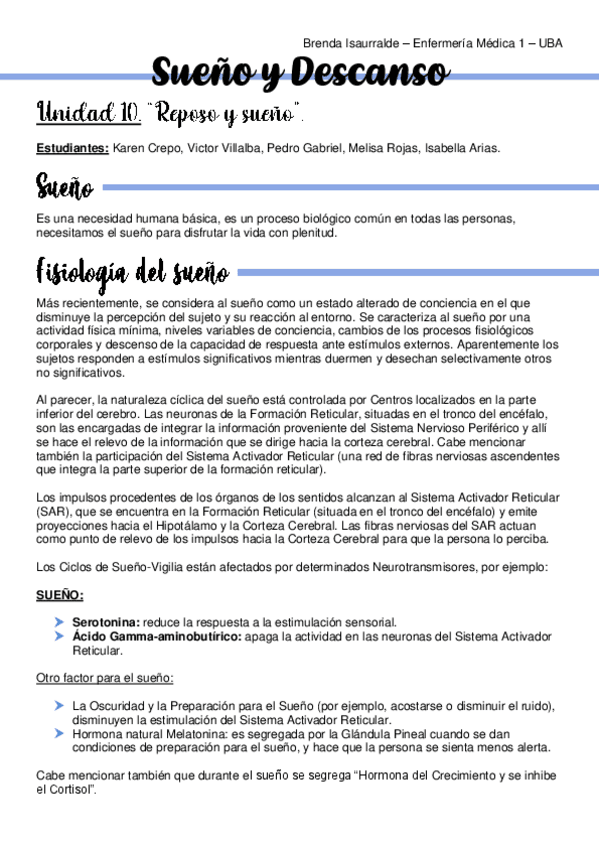 Brenda Isaurralde – Enfermería Médica 1 – UBA

Sueño y Descanso

Unidad 10. "Reposo y sueño".

Estudiantes: Karen Crepo, Victor Villalba, Pedro Gabriel, Melisa Rojas, Isabella Arias.

Sueño

Es una necesidad humana básica, es un proceso biológico común en todas las personas, necesitamos el sueño para disfrutar la vida con plenitud.

Fisiología del sueño

Más recientemente, se considera al sueño como un estado alterado de conciencia en el que disminuye la percepción del sujeto y su reacción al entorno. Se caracteriza al sueño por una actividad física mínima, niveles variables de conciencia, cambios de los procesos fisiológicos corporales y descenso de la capacidad de respuesta ante estímulos externos. Aparentemente los sujetos responden a estímulos significativos mientras duermen y desechan selectivamente otros no significativos.

Al parecer, la naturaleza cíclica del sueño está controlada por Centros localizados en la parte inferior del cerebro. Las neuronas de la Formación Reticular, situadas en el tronco del encéfalo, son las encargadas de integrar la información proveniente del Sistema Nervioso Periférico y allí se hace el relevo de la información que se dirige hacia la corteza cerebral. Cabe mencionar también la participación del Sistema Activador Reticular (una red de fibras nerviosas ascendentes que integra la parte superior de la formación reticular).

Los impulsos procedentes de los órganos de los sentidos alcanzan al Sistema Activador Reticular (SAR), que se encuentra en la Formación Reticular (situada en el tronco del encéfalo) y emite proyecciones hacia el Hipotálamo y la Corteza Cerebral. Las fibras nerviosas del SAR actuan como punto de relevo de los impulsos hacia la Corteza Cerebral para que la persona lo perciba.

Los Ciclos de Sueño-Vigilia están afectados por determinados Neurotransmisores, por ejemplo:

SUEÑO:

➤ Serotonina: reduce la respuesta a la estimulación sensorial.
➤ Ácido Gamma-aminobutírico: apaga la actividad en las neuronas del Sistema Activador Reticular.

Otro factor para el sueño:

➤ La Oscuridad y la Preparación para el Sueño (por ejemplo, acostarse o disminuir el ruido), disminuyen la estimulación del Sistema Activador Reticular.
➤ Hormona natural Melatonina: es segregada por la Glándula Pineal cuando se dan condiciones de preparación para el sueño, y hace que la persona se sienta menos alerta.

Cabe mencionar también que durante el sueño se segrega "Hormona del Crecimiento y se inhibe el Cortisol".